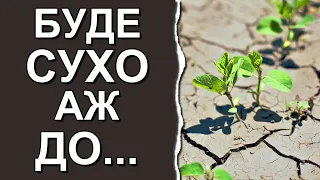 БУДЕ
СУХО
АЖ
ДО...